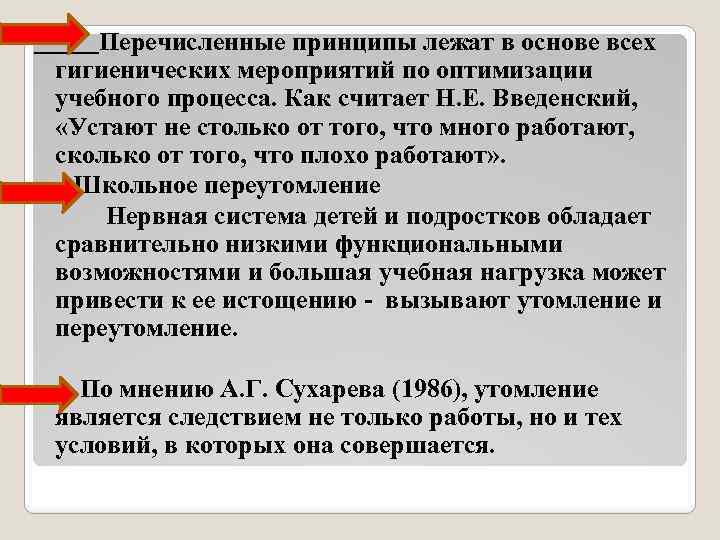 Перечисленные принципы лежат в основе всех гигиенических мероприятий по оптимизации учебного процесса. Как считает Н.Е. Введенский, «Устают не столько от того, что много работают, сколько от того, что плохо работают».

Школьное переутомление

Нервная система детей и подростков обладает сравнительно низкими функциональными возможностями и большая учебная нагрузка может привести к ее истощению - вызывают утомление и переутомление.

По мнению А.Г. Сухарева (1986), утомление является следствием не только работы, но и тех условий, в которых она совершается.